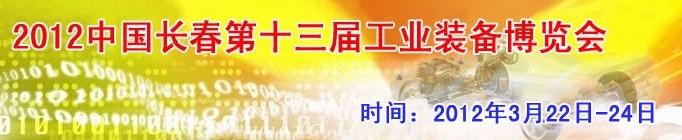 2012中国长春第十三届工业装备博览会

时间：2012年3月22日-24日